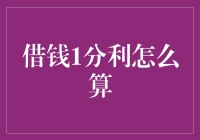 借钱1分利怎么算